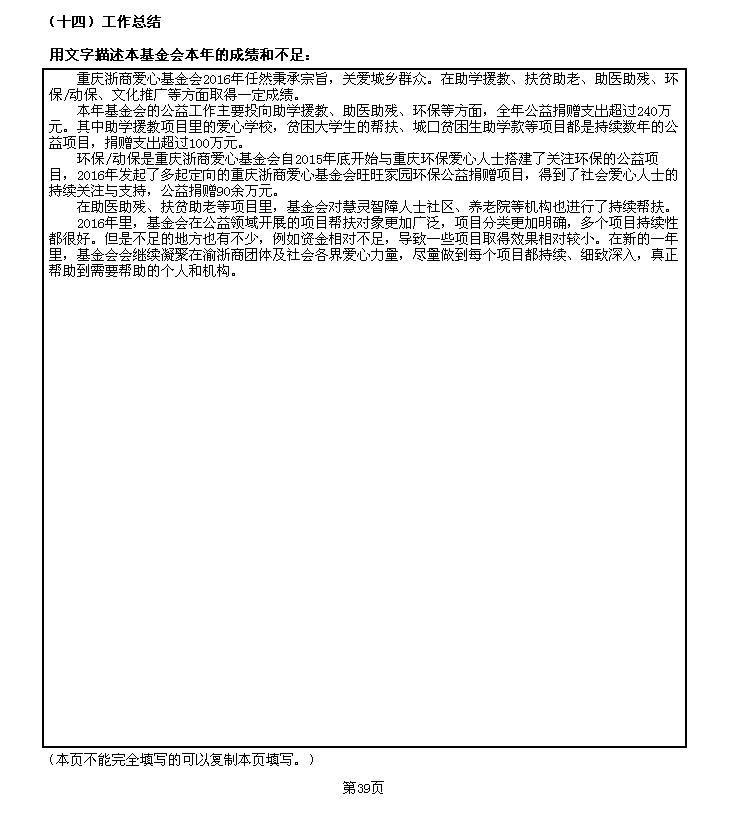 （十四）工作总结

用文字描述本基金会本年的成绩和不足：

重庆浙商爱心基金会2016年任然秉承宗旨，关爱城乡群众。在助学援教、扶贫助老、助医助残、环保/动保、文化推广等方面取得一定成绩。

本年基金会的公益工作主要投向助学援教、助医助残、环保等方面，全年公益捐赠支出超过240万元。其中助学援教项目里的爱心学校，贫困大学生的帮扶、城口贫困生助学款等项目都是持续数年的公益项目，捐赠支出超过100万元。

环保/动保是重庆浙商爱心基金会自2015年底开始与重庆环保爱心人士搭建了关注环保的公益项目，2016年发起了多起定向的重庆浙商爱心基金会旺旺家园环保公益捐赠项目，得到了社会爱心人士的持续关注与支持，公益捐赠90余万元。

在助医助残、扶贫助老等项目里，基金会对慧灵智障人士社区、养老院等机构也进行了持续帮扶。

2016年里，基金会在公益领域开展的项目帮扶对象更加广泛，项目分类更加明确，多个项目持续性都很好。但是不足的地方也有不少，例如资金相对不足，导致一些项目取得效果相对较小。在新的一年里，基金会会继续凝聚在渝浙商团体及社会各界爱心力量，尽量做到每个项目都持续、细致深入，真正帮助到需要帮助的个人和机构。

（本页不能完全填写的可以复制本页填写。）

第39页